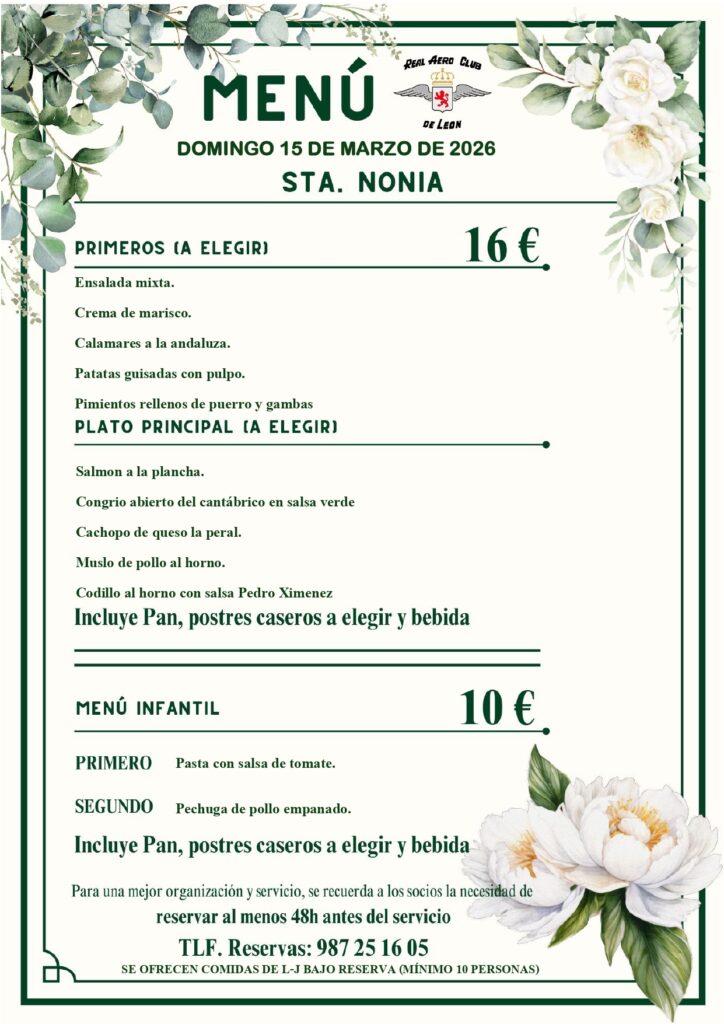 MENÚ

REAL AERO CLUB DE LEON

DOMINGO 15 DE MARZO DE 2026

STA. NONIA

PRIMEROS (A ELEGIR)

16 €

Ensalada mixta.

Crema de marisco.

Calamares a la andaluza.

Patatas guisadas con pulpo.

Pimientos rellenos de puerro y gambas

PLATO PRINCIPAL (A ELEGIR)

Salmon a la plancha.

Congrio abierto del cantábrico en salsa verde

Cachopo de queso la peral.

Muslo de pollo al horno.

Codillo al horno con salsa Pedro Ximenez

Incluye Pan, postres caseros a elegir y bebida

MENÚ INFANTIL

10 €

PRIMERO Pasta con salsa de tomate.

SEGUNDO Pechuga de pollo empanado.

Incluye Pan, postres caseros a elegir y bebida

Para una mejor organización y servicio, se recuerda a los socios la necesidad de reservar al menos 48h antes del servicio

TLF. Reservas: 987 25 16 05

SE OFRECEN COMIDAS DE L-J BAJO RESERVA (MÍNIMO 10 PERSONAS)